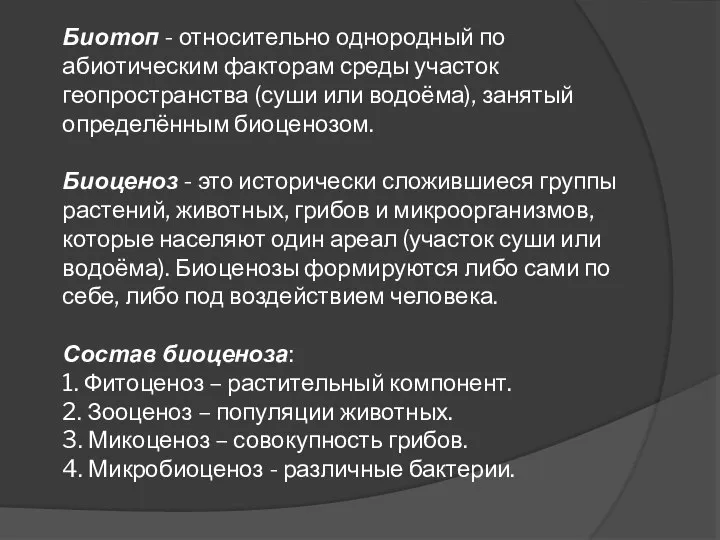 Биотоп - относительно однородный по абиотическим факторам среды участок геопространства (суши или водоёма), занятый определённым биоценозом.

Биоценоз - это исторически сложившиеся группы растений, животных, грибов и микроорганизмов, которые населяют один ареал (участок суши или водоёма). Биоценозы формируются либо сами по себе, либо под воздействием человека.

Состав биоценоза:
1. Фитоценоз – растительный компонент.
2. Зооценоз – популяции животных.
3. Микоценоз – совокупность грибов.
4. Микробиоценоз - различные бактерии.